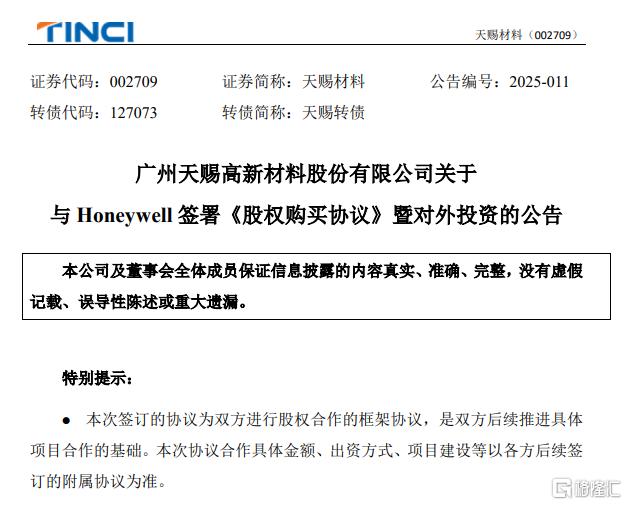 TINCI

天赐材料（002709）

证券代码：002709　　证券简称：天赐材料　　公告编号：2025-011

转债代码：127073　　转债简称：天赐转债

广州天赐高新材料股份有限公司关于

与 Honeywell 签署《股权购买协议》暨对外投资的公告

本公司及董事会全体成员保证信息披露的内容真实、准确、完整，没有虚假记载、误导性陈述或重大遗漏。

特别提示：

● 本次签订的协议为双方进行股权合作的框架协议，是双方后续推进具体项目合作的基础。本次协议合作具体金额、出资方式、项目建设等以各方后续签订的附属协议为准。

格隆汇